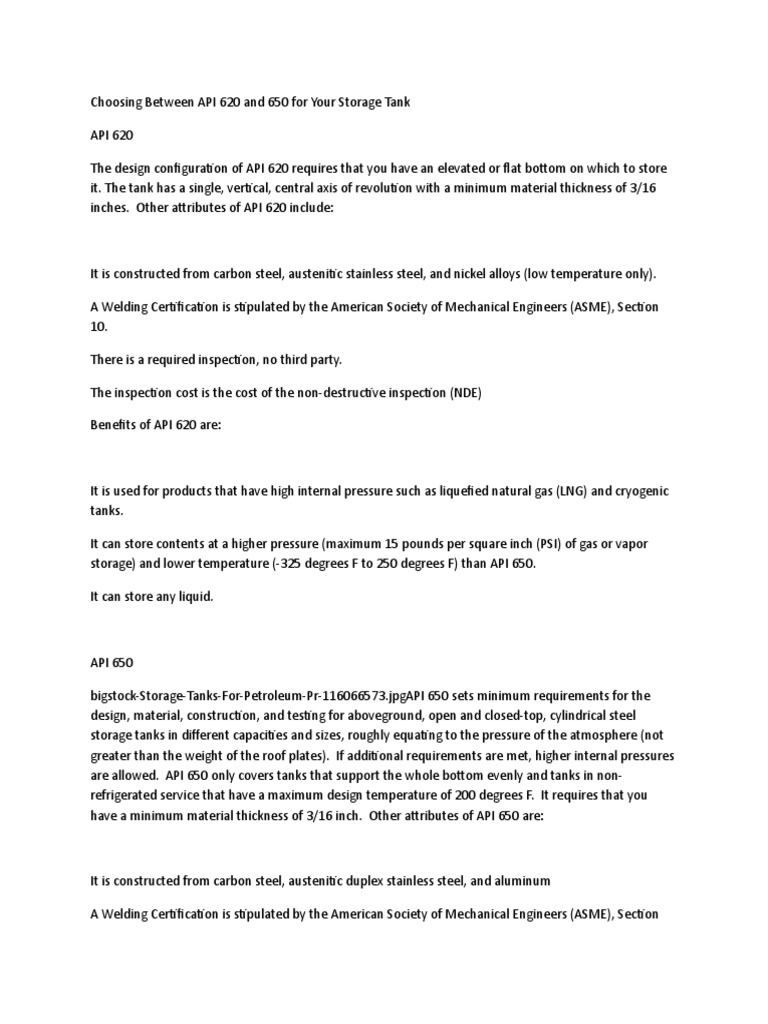 Choosing Between API 620 and 650 for Your Storage Tank

API 620

The design configuration of API 620 requires that you have an elevated or flat bottom on which to store it. The tank has a single, vertical, central axis of revolution with a minimum material thickness of 3/16 inches. Other attributes of API 620 include:

It is constructed from carbon steel, austenitic stainless steel, and nickel alloys (low temperature only).

A Welding Certification is stipulated by the American Society of Mechanical Engineers (ASME), Section 10.

There is a required inspection, no third party.

The inspection cost is the cost of the non-destructive inspection (NDE)

Benefits of API 620 are:

It is used for products that have high internal pressure such as liquefied natural gas (LNG) and cryogenic tanks.

It can store contents at a higher pressure (maximum 15 pounds per square inch (PSI) of gas or vapor storage) and lower temperature (-325 degrees F to 250 degrees F) than API 650.

It can store any liquid.

API 650

bigstock-Storage-Tanks-For-Petroleum-Pr-116066573.jpgAPI 650 sets minimum requirements for the design, material, construction, and testing for aboveground, open and closed-top, cylindrical steel storage tanks in different capacities and sizes, roughly equating to the pressure of the atmosphere (not greater than the weight of the roof plates). If additional requirements are met, higher internal pressures are allowed. API 650 only covers tanks that support the whole bottom evenly and tanks in non-refrigerated service that have a maximum design temperature of 200 degrees F. It requires that you have a minimum material thickness of 3/16 inch. Other attributes of API 650 are:

It is constructed from carbon steel, austenitic duplex stainless steel, and aluminum

A Welding Certification is stipulated by the American Society of Mechanical Engineers (ASME), Section